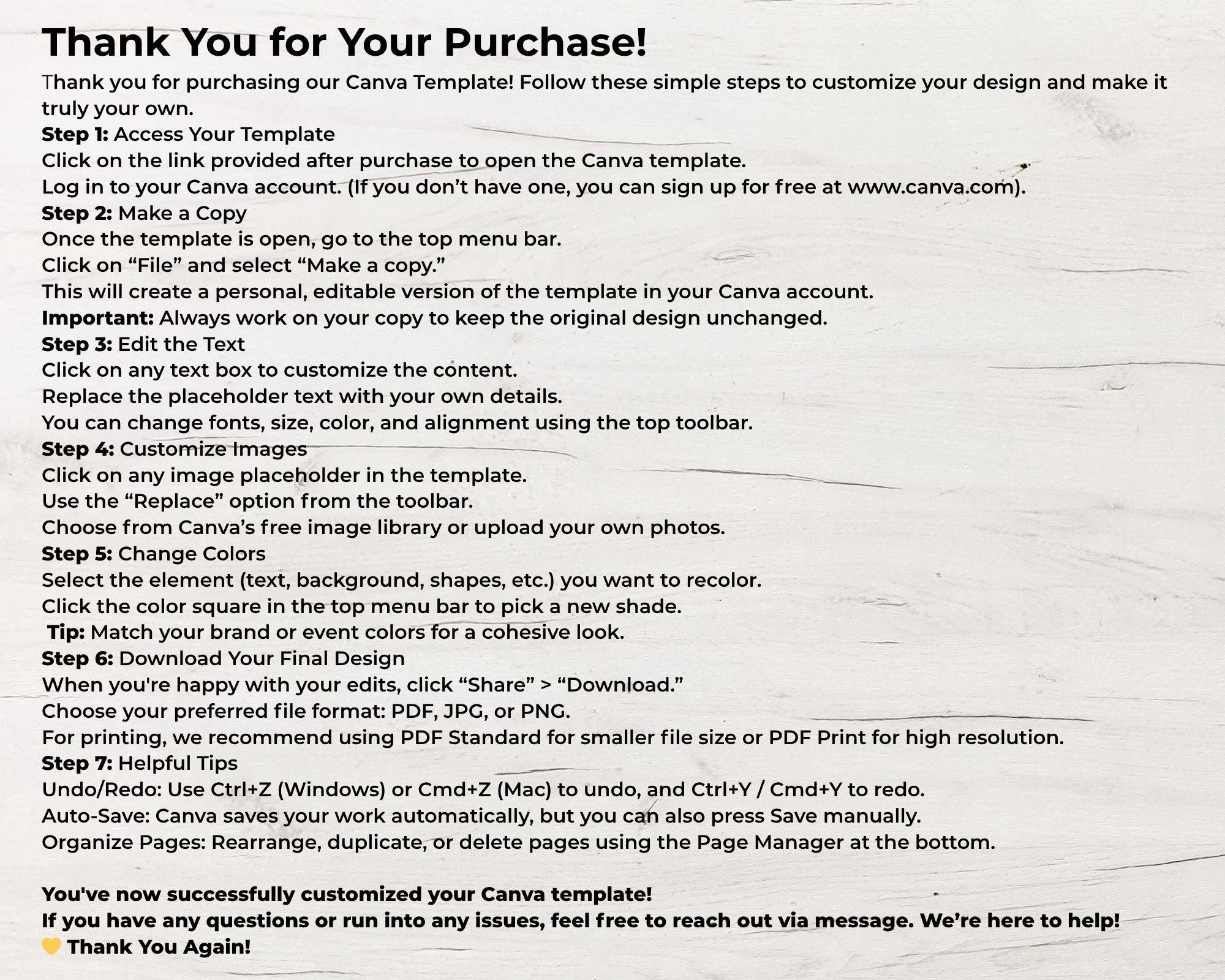 Thank You for Your Purchase!

Thank you for purchasing our Canva Template! Follow these simple steps to customize your design and make it truly your own.

Step 1: Access Your Template
Click on the link provided after purchase to open the Canva template.
Log in to your Canva account. (If you don't have one, you can sign up for free at www.canva.com).

Step 2: Make a Copy
Once the template is open, go to the top menu bar.
Click on "File" and select "Make a copy."
This will create a personal, editable version of the template in your Canva account.
Important: Always work on your copy to keep the original design unchanged.

Step 3: Edit the Text
Click on any text box to customize the content.
Replace the placeholder text with your own details.
You can change fonts, size, color, and alignment using the top toolbar.

Step 4: Customize Images
Click on any image placeholder in the template.
Use the "Replace" option from the toolbar.
Choose from Canva's free image library or upload your own photos.

Step 5: Change Colors
Select the element (text, background, shapes, etc.) you want to recolor.
Click the color square in the top menu bar to pick a new shade.
Tip: Match your brand or event colors for a cohesive look.

Step 6: Download Your Final Design
When you're happy with your edits, click "Share" > "Download."
Choose your preferred file format: PDF, JPG, or PNG.
For printing, we recommend using PDF Standard for smaller file size or PDF Print for high resolution.

Step 7: Helpful Tips
Undo/Redo: Use Ctrl+Z (Windows) or Cmd+Z (Mac) to undo, and Ctrl+Y / Cmd+Y to redo.
Auto-Save: Canva saves your work automatically, but you can also press Save manually.
Organize Pages: Rearrange, duplicate, or delete pages using the Page Manager at the bottom.

You've now successfully customized your Canva template!
If you have any questions or run into any issues, feel free to reach out via message. We're here to help!
💛 Thank You Again!